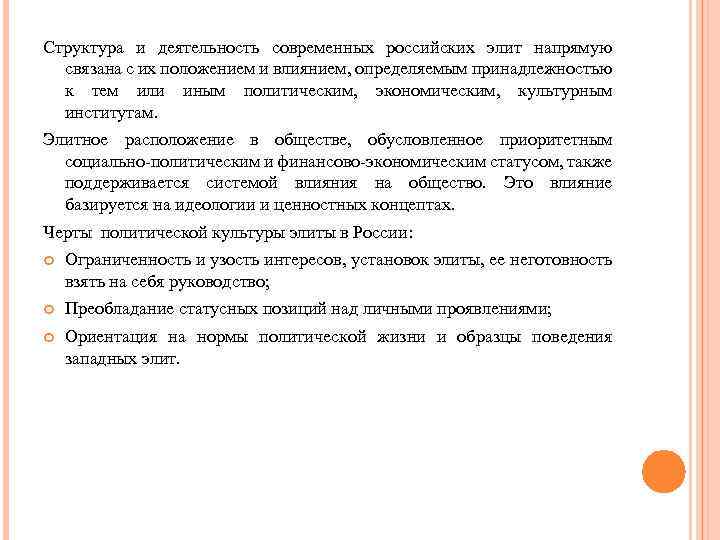 Структура и деятельность современных российских элит напрямую связана с их положением и влиянием, определяемым принадлежностью к тем или иным политическим, экономическим, культурным институтам.

Элитное расположение в обществе, обусловленное приоритетным социально-политическим и финансово-экономическим статусом, также поддерживается системой влияния на общество. Это влияние базируется на идеологии и ценностных концептах.

Черты политической культуры элиты в России:

Ограниченность и узость интересов, установок элиты, ее неготовность взять на себя руководство;

Преобладание статусных позиций над личными проявлениями;

Ориентация на нормы политической жизни и образцы поведения западных элит.